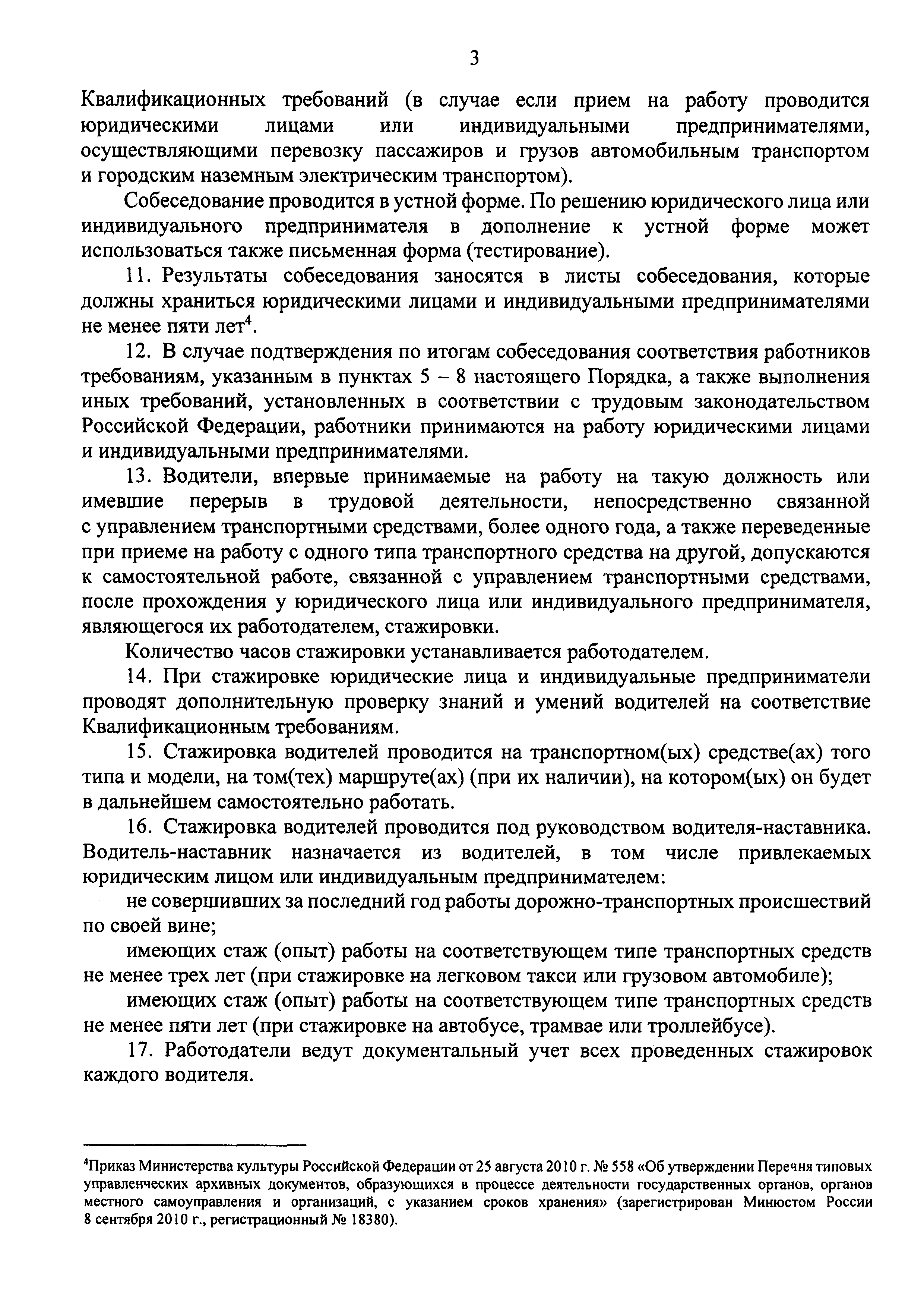 3

Квалификационных требований (в случае если прием на работу проводится юридическими лицами или индивидуальными предпринимателями, осуществляющими перевозку пассажиров и грузов автомобильным транспортом и городским наземным электрическим транспортом).

Собеседование проводится в устной форме. По решению юридического лица или индивидуального предпринимателя в дополнение к устной форме может использоваться также письменная форма (тестирование).

11. Результаты собеседования заносятся в листы собеседования, которые должны храниться юридическими лицами и индивидуальными предпринимателями не менее пяти лет$^4$.

12. В случае подтверждения по итогам собеседования соответствия работников требованиям, указанным в пунктах 5 – 8 настоящего Порядка, а также выполнения иных требований, установленных в соответствии с трудовым законодательством Российской Федерации, работники принимаются на работу юридическими лицами и индивидуальными предпринимателями.

13. Водители, впервые принимаемые на работу на такую должность или имевшие перерыв в трудовой деятельности, непосредственно связанной с управлением транспортными средствами, более одного года, а также переведенные при приеме на работу с одного типа транспортного средства на другой, допускаются к самостоятельной работе, связанной с управлением транспортными средствами, после прохождения у юридического лица или индивидуального предпринимателя, являющегося их работодателем, стажировки.

Количество часов стажировки устанавливается работодателем.

14. При стажировке юридические лица и индивидуальные предприниматели проводят дополнительную проверку знаний и умений водителей на соответствие Квалификационным требованиям.

15. Стажировка водителей проводится на транспортном(ых) средстве(ах) того типа и модели, на том(тех) маршруте(ах) (при их наличии), на котором(ых) он будет в дальнейшем самостоятельно работать.

16. Стажировка водителей проводится под руководством водителя-наставника. Водитель-наставник назначается из водителей, в том числе привлекаемых юридическим лицом или индивидуальным предпринимателем:

не совершивших за последний год работы дорожно-транспортных происшествий по своей вине;

имеющих стаж (опыт) работы на соответствующем типе транспортных средств не менее трех лет (при стажировке на легковом такси или грузовом автомобиле);

имеющих стаж (опыт) работы на соответствующем типе транспортных средств не менее пяти лет (при стажировке на автобусе, трамвае или троллейбусе).

17. Работодатели ведут документальный учет всех проведенных стажировок каждого водителя.

$^4$Приказ Министерства культуры Российской Федерации от 25 августа 2010 г. № 558 «Об утверждении Перечня типовых управленческих архивных документов, образующихся в процессе деятельности государственных органов, органов местного самоуправления и организаций, с указанием сроков хранения» (зарегистрирован Минюстом России 8 сентября 2010 г., регистрационный № 18380).